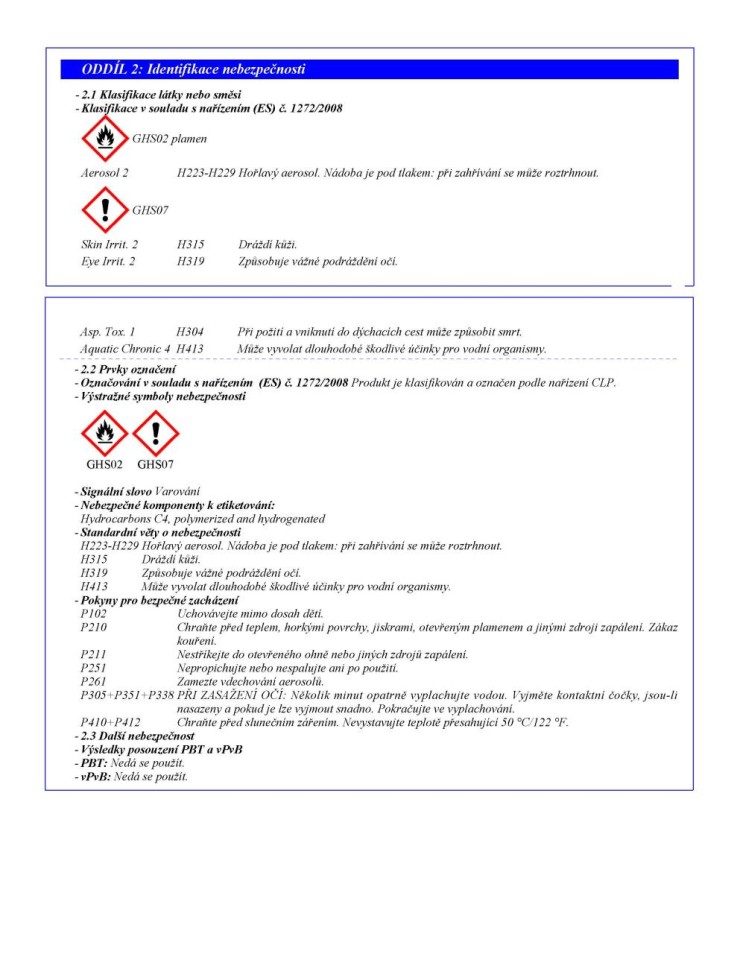 ODDÍL 2: Identifikace nebezpečnosti

- 2.1 Klasifikace látky nebo směsi
- Klasifikace v souladu s nařízením (ES) č. 1272/2008

GHS02 plamen

Aerosol 2 H223-H229 Hořlavý aerosol. Nádoba je pod tlakem: při zahřívání se může roztrhnout.

GHS07

Skin Irrit. 2 H315 Dráždí kůži.
Eye Irrit. 2 H319 Způsobuje vážné podráždění očí.

Asp. Tox. 1 H304 Při požití a vniknutí do dýchacích cest může způsobit smrt.
Aquatic Chronic 4 H413 Může vyvolat dlouhodobé škodlivé účinky pro vodní organismy.

- 2.2 Prvky označení
- Označování v souladu s nařízením (ES) č. 1272/2008 Produkt je klasifikován a označen podle nařízení CLP.
- Výstražné symboly nebezpečnosti

GHS02 GHS07

- Signální slovo Varování
- Nebezpečné komponenty k etiketování:
Hydrocarbons C4, polymerized and hydrogenated
- Standardní věty o nebezpečnosti
H223-H229 Hořlavý aerosol. Nádoba je pod tlakem: při zahřívání se může roztrhnout.
H315 Dráždí kůži.
H319 Způsobuje vážné podráždění očí.
H413 Může vyvolat dlouhodobé škodlivé účinky pro vodní organismy.
- Pokyny pro bezpečné zacházení
P102 Uchovávejte mimo dosah dětí.
P210 Chraňte před teplem, horkými povrchy, jiskrami, otevřeným plamenem a jinými zdroji zapálení. Zákaz kouření.
P211 Nestříkejte do otevřeného ohně nebo jiných zdrojů zapálení.
P251 Nepropichujte nebo nespalujte ani po použití.
P261 Zamezte vdechování aerosolů.
P305+P351+P338 PŘI ZASAŽENÍ OČÍ: Několik minut opatrně vyplachujte vodou. Vyjměte kontaktní čočky, jsou-li nasazeny a pokud je lze vyjmout snadno. Pokračujte ve vyplachování.
P410+P412 Chraňte před slunečním zářením. Nevystavujte teplotě přesahující 50 °C/122 °F.
- 2.3 Další nebezpečnost
- Výsledky posouzení PBT a vPvB
- PBT: Nedá se použít.
- vPvB: Nedá se použít.